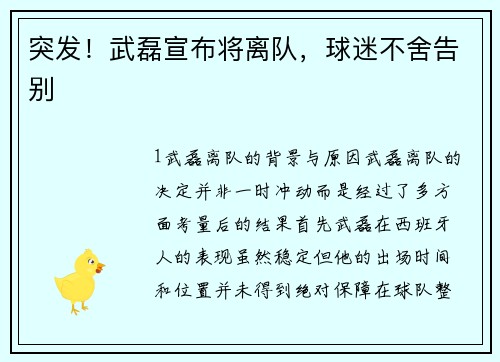 突发！武磊宣布将离队，球迷不舍告别

1武磊离队的背景与原因武磊离队的决定并非一时冲动而是经过了多方面考量后的结果首先武磊在西班牙人的表现虽然稳定但他的出场时间和位置并未得到绝对保障在球队整